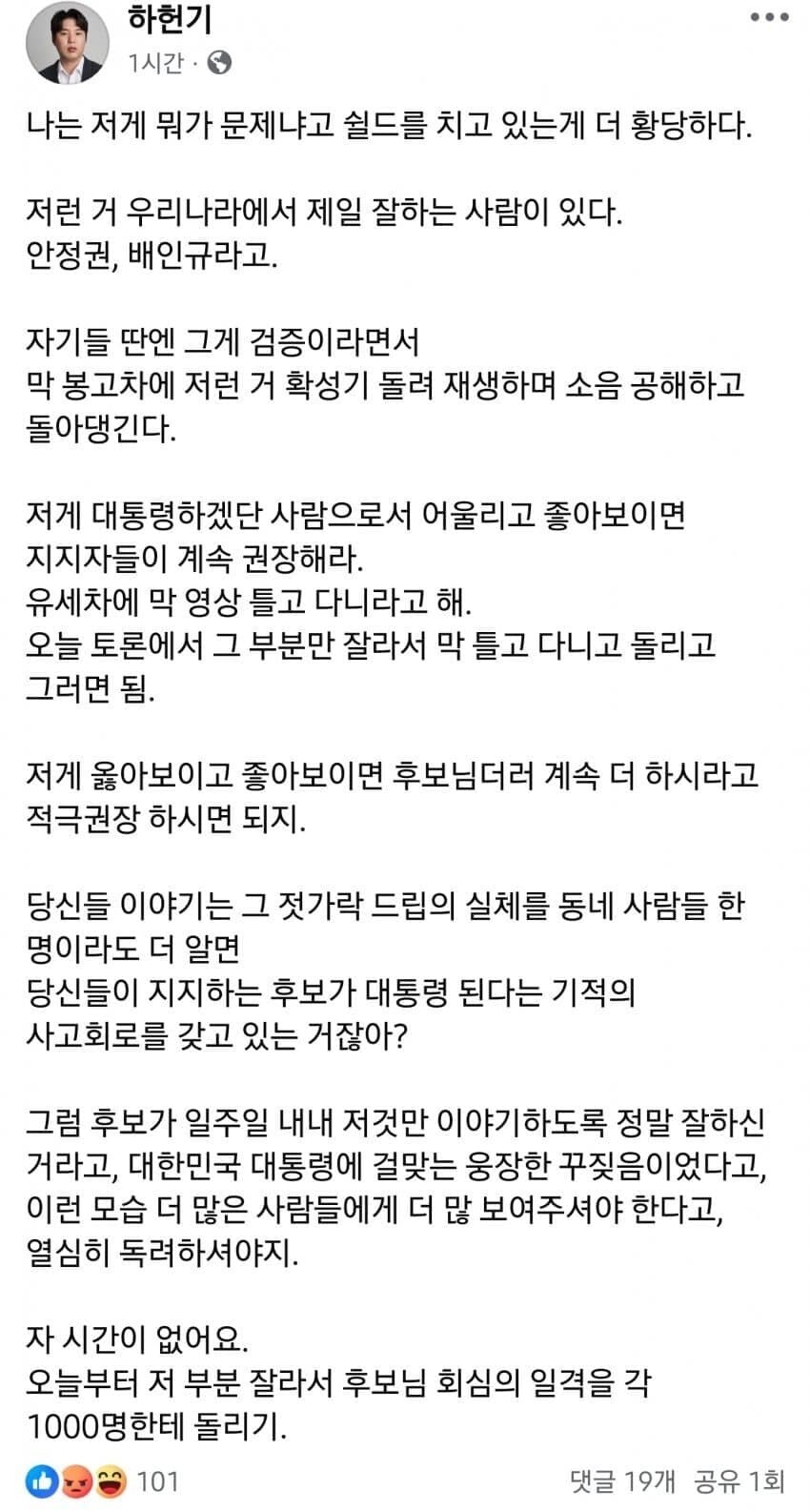 하헌기
1시간 ·

나는 저게 뭐가 문제냐고 쉴드를 치고 있는게 더 황당하다.

저런 거 우리나라에서 제일 잘하는 사람이 있다.
안정권, 배인규라고.

자기들 딴엔 그게 검증이라면서
막 봉고차에 저런 거 확성기 돌려 재생하며 소음 공해하고 돌아댕긴다.

저게 대통령하겠단 사람으로서 어울리고 좋아보이면
지지자들이 계속 권장해라.
유세차에 막 영상 틀고 다니라고 해.
오늘 토론에서 그 부분만 잘라서 막 틀고 다니고 돌리고 그러면 됨.

저게 옳아보이고 좋아보이면 후보님더러 계속 더 하시라고 적극권장 하시면 되지.

당신들 이야기는 그 젓가락 드립의 실체를 동네 사람들 한 명이라도 더 알면
당신들이 지지하는 후보가 대통령 된다는 기적의 사고회로를 갖고 있는 거잖아?

그럼 후보가 일주일 내내 저것만 이야기하도록 정말 잘하신 거라고, 대한민국 대통령에 걸맞는 웅장한 꾸짖음이었다고, 이런 모습 더 많은 사람들에게 더 많 보여주셔야 한다고, 열심히 독려하셔야지.

자 시간이 없어요.
오늘부터 저 부분 잘라서 후보님 회심의 일격을 각 1000명한테 돌리기.

101
댓글 19개 공유 1회